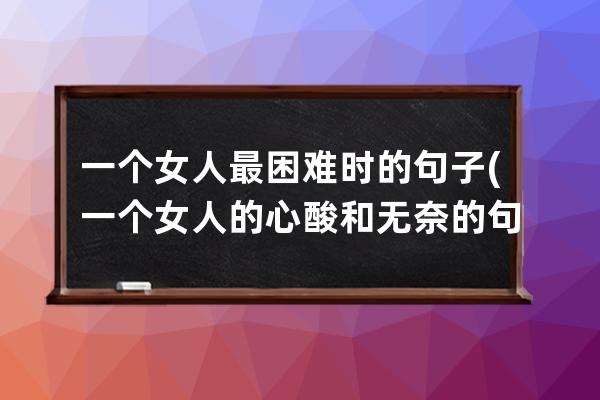 一个女人最困难时的句子(一个女人的心酸和无奈的句